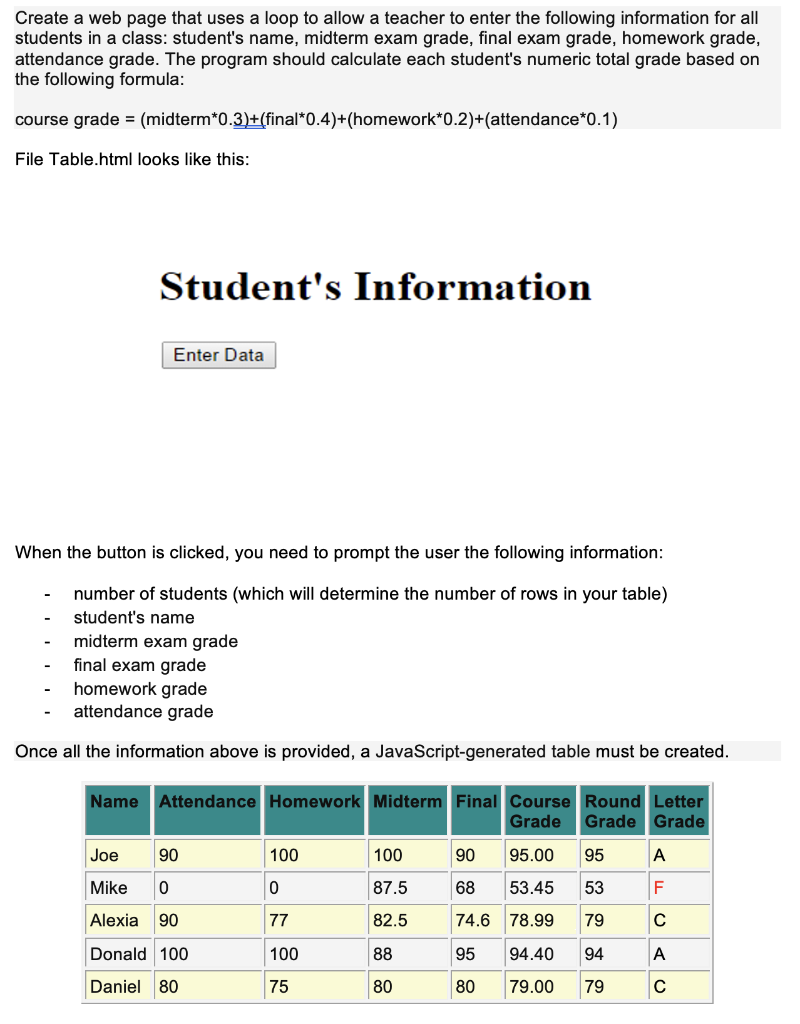 Create a web page that uses a loop to allow a teacher to enter the following information for all students in a class: student's name, midterm exam grade, final exam grade, homework grade, attendance grade. The program should calculate each student's numeric total grade based on the following formula:

course grade = (midterm*0.3)+(final*0.4)+(homework*0.2)+(attendance*0.1)

File Table.html looks like this:

Student's Information

Enter Data

When the button is clicked, you need to prompt the user the following information:

- number of students (which will determine the number of rows in your table)
- student's name
- midterm exam grade
- final exam grade
- homework grade
- attendance grade

Once all the information above is provided, a JavaScript-generated table must be created.

| Name | Attendance | Homework | Midterm | Final | Course Grade | Round Grade | Letter Grade |
|---|---|---|---|---|---|---|---|
| Joe | 90 | 100 | 100 | 90 | 95.00 | 95 | A |
| Mike | 0 | 0 | 87.5 | 68 | 53.45 | 53 | F |
| Alexia | 90 | 77 | 82.5 | 74.6 | 78.99 | 79 | C |
| Donald | 100 | 100 | 88 | 95 | 94.40 | 94 | A |
| Daniel | 80 | 75 | 80 | 80 | 79.00 | 79 | C |